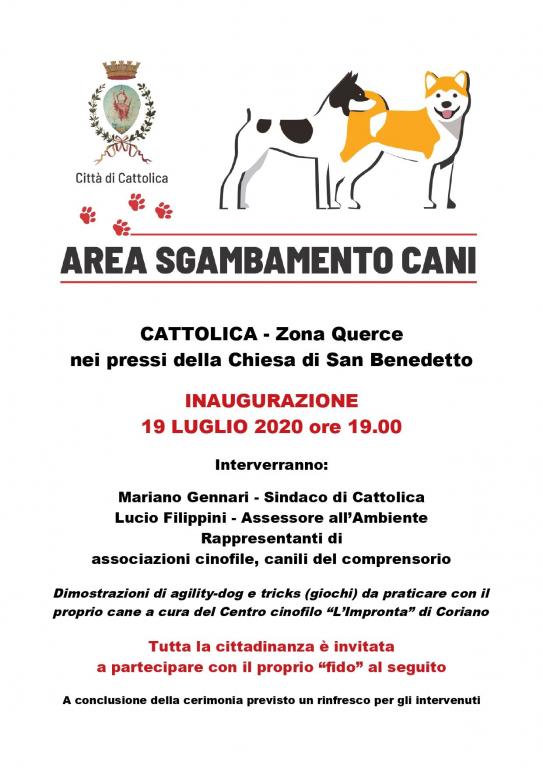 Città di Cattolica

AREA SGAMBAMENTO CANI

CATTOLICA - Zona Querce
nei pressi della Chiesa di San Benedetto

INAUGURAZIONE
19 LUGLIO 2020 ore 19.00

Interverranno:

Mariano Gennari - Sindaco di Cattolica
Lucio Filippini - Assessore all'Ambiente
Rappresentanti di
associazioni cinofile, canili del comprensorio

Dimostrazioni di agility-dog e tricks (giochi) da praticare con il proprio cane a cura del Centro cinofilo "L'Impronta" di Coriano

Tutta la cittadinanza è invitata
a partecipare con il proprio "fido" al seguito

A conclusione della cerimonia previsto un rinfresco per gli intervenuti